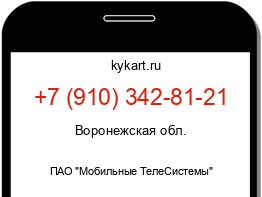 kykart.ru

+7 (910) 342-81-21

Воронежская обл.

ПАО "Мобильные ТелеСистемы"